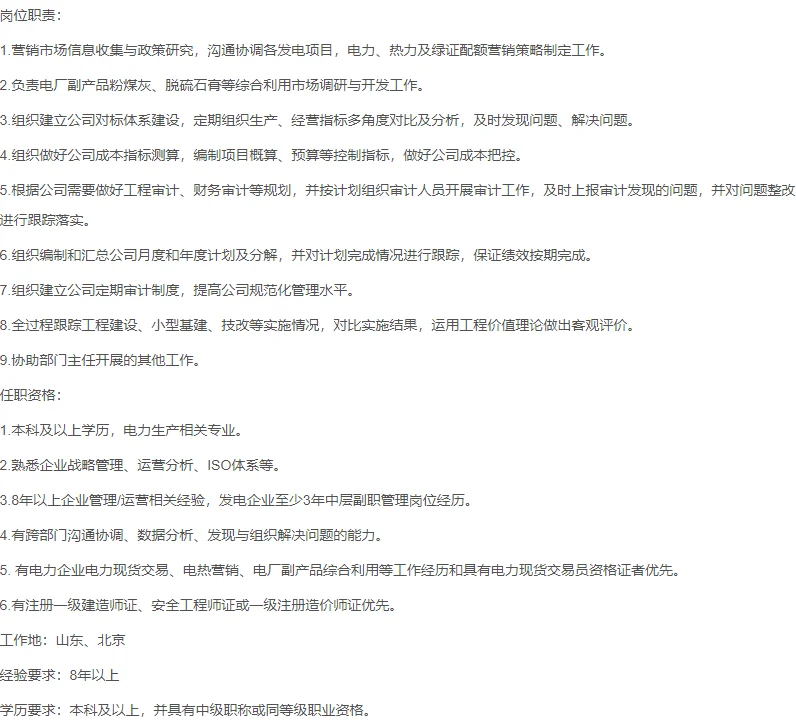 岗位职责：

1.营销市场信息收集与政策研究，沟通协调各发电项目，电力、热力及绿证配额营销策略制定工作。

2.负责电厂副产品粉煤灰、脱硫石膏等综合利用市场调研与开发工作。

3.组织建立公司对标体系建设，定期组织生产、经营指标多角度对比及分析，及时发现问题、解决问题。

4.组织做好公司成本指标测算，编制项目概算、预算等控制指标，做好公司成本把控。

5.根据公司需要做好工程审计、财务审计等规划，并按计划组织审计人员开展审计工作，及时上报审计发现的问题，并对问题整改进行跟踪落实。

6.组织编制和汇总公司月度和年度计划及分解，并对计划完成情况进行跟踪，保证绩效按期完成。

7.组织建立公司定期审计制度，提高公司规范化管理水平。

8.全过程跟踪工程建设、小型基建、技改等实施情况，对比实施结果，运用工程价值理论做出客观评价。

9.协助部门主任开展的其他工作。

任职资格：

1.本科及以上学历，电力生产相关专业。

2.熟悉企业战略管理、运营分析、ISO体系等。

3.8年以上企业管理/运营相关经验，发电企业至少3年中层副职管理岗位经历。

4.有跨部门沟通协调、数据分析、发现与组织解决问题的能力。

5. 有电力企业电力现货交易、电热营销、电厂副产品综合利用等工作经历和具有电力现货交易员资格证者优先。

6.有注册一级建造师证、安全工程师证或一级注册造价师证优先。

工作地：山东、北京

经验要求：8年以上

学历要求：本科及以上，并具有中级职称或同等级职业资格。